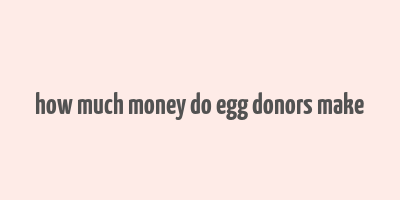 how much money do egg donors make